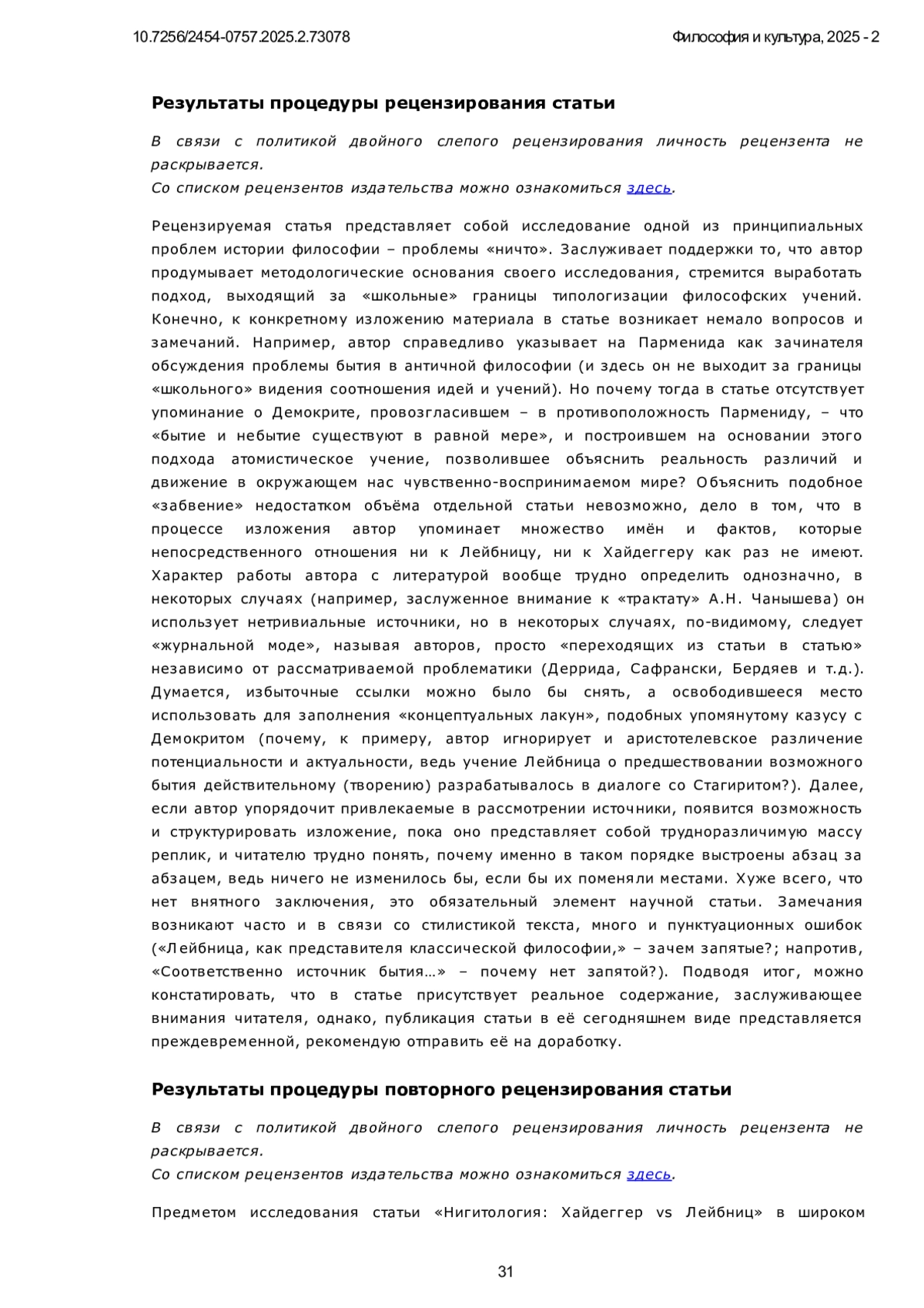 10.7256/2454-0757.2025.2.73078

Философия и культура, 2025 - 2

Результаты процедуры рецензирования статьи

В связи с политикой двойного слепого рецензирования личность рецензента не раскрывается.
Со списком рецензентов издательства можно ознакомиться здесь.

Рецензируемая статья представляет собой исследование одной из принципиальных проблем истории философии – проблемы «ничто». Заслуживает поддержки то, что автор продумывает методологические основания своего исследования, стремится выработать подход, выходящий за «школьные» границы типологизации философских учений. Конечно, к конкретному изложению материала в статье возникает немало вопросов и замечаний. Например, автор справедливо указывает на Парменида как зачинателя обсуждения проблемы бытия в античной философии (и здесь он не выходит за границы «школьного» видения соотношения идей и учений). Но почему тогда в статье отсутствует упоминание о Демокрите, провозгласившем – в противоположность Пармениду, – что «бытие и небытие существуют в равной мере», и построившем на основании этого подхода атомистическое учение, позволившее объяснить реальность различий и движение в окружающем нас чувственно-воспринимаемом мире? Объяснить подобное «забвение» недостатком объёма отдельной статьи невозможно, дело в том, что в процессе изложения автор упоминает множество имён и фактов, которые непосредственного отношения ни к Лейбницу, ни к Хайдеггеру как раз не имеют. Характер работы автора с литературой вообще трудно определить однозначно, в некоторых случаях (например, заслуженное внимание к «трактату» А.Н. Чанышева) он использует нетривиальные источники, но в некоторых случаях, по-видимому, следует «журнальной моде», называя авторов, просто «переходящих из статьи в статью» независимо от рассматриваемой проблематики (Деррида, Сафрански, Бердяев и т.д.). Думается, избыточные ссылки можно было бы снять, а освободившееся место использовать для заполнения «концептуальных лакун», подобных упомянутому казусу с Демокритом (почему, к примеру, автор игнорирует и аристотелевское различение потенциальности и актуальности, ведь учение Лейбница о предшествовании возможного бытия действительному (творению) разрабатывалось в диалоге со Стагиритом?). Далее, если автор упорядочит привлекаемые в рассмотрении источники, появится возможность и структурировать изложение, пока оно представляет собой трудноразличимую массу реплик, и читателю трудно понять, почему именно в таком порядке выстроены абзац за абзацем, ведь ничего не изменилось бы, если бы их поменяли местами. Хуже всего, что нет внятного заключения, это обязательный элемент научной статьи. Замечания возникают часто и в связи со стилистикой текста, много и пунктуационных ошибок («Лейбница, как представителя классической философии,» – зачем запятые?; напротив, «Соответственно источник бытия…» – почему нет запятой?). Подводя итог, можно констатировать, что в статье присутствует реальное содержание, заслуживающее внимания читателя, однако, публикация статьи в её сегодняшнем виде представляется преждевременной, рекомендую отправить её на доработку.

Результаты процедуры повторного рецензирования статьи

В связи с политикой двойного слепого рецензирования личность рецензента не раскрывается.
Со списком рецензентов издательства можно ознакомиться здесь.

Предметом исследования статьи «Нигитология: Хайдеггер vs Лейбниц» в широком

31